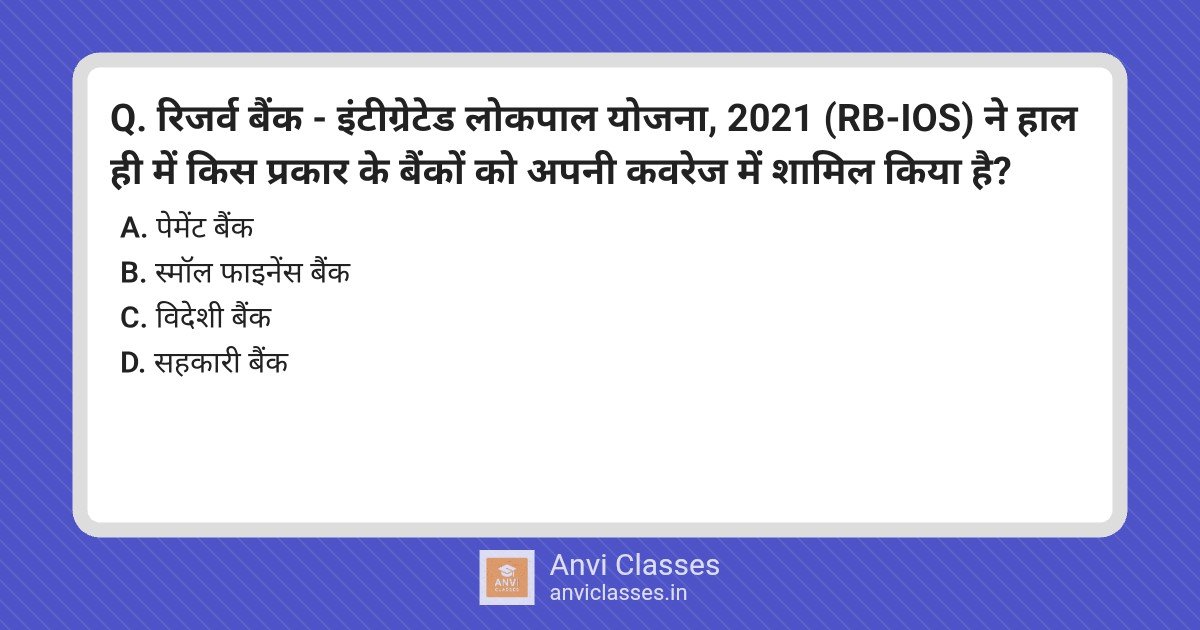 Q. रिजर्व बैंक - इंटीग्रेटेड लोकपाल योजना, 2021 (RB-IOS) ने हाल ही में किस प्रकार के बैंकों को अपनी कवरेज में शामिल किया है?

A. पेमेंट बैंक
B. स्मॉल फाइनेंस बैंक
C. विदेशी बैंक
D. सहकारी बैंक

ANVI CLASSES
Anvi Classes
anviclasses.in